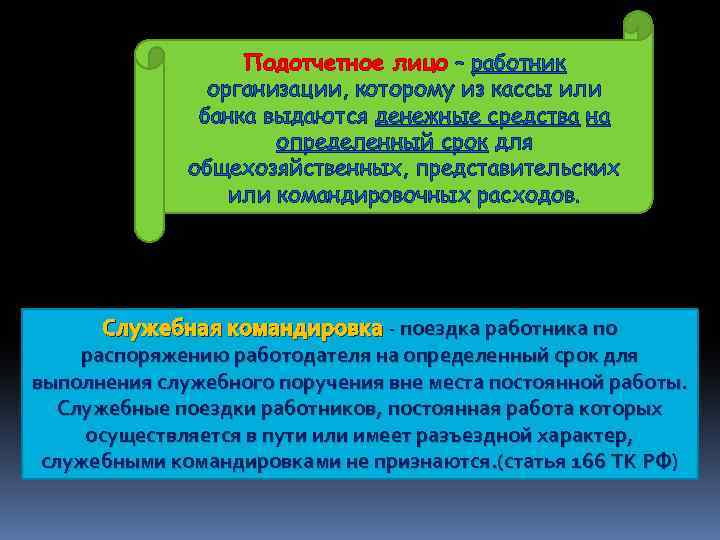 Подотчетное лицо – работник организации, которому из кассы или банка выдаются денежные средства на определенный срок для общехозяйственных, представительских или командировочных расходов.

Служебная командировка - поездка работника по распоряжению работодателя на определенный срок для выполнения служебного поручения вне места постоянной работы. Служебные поездки работников, постоянная работа которых осуществляется в пути или имеет разъездной характер, служебными командировками не признаются.(статья 166 ТК РФ)